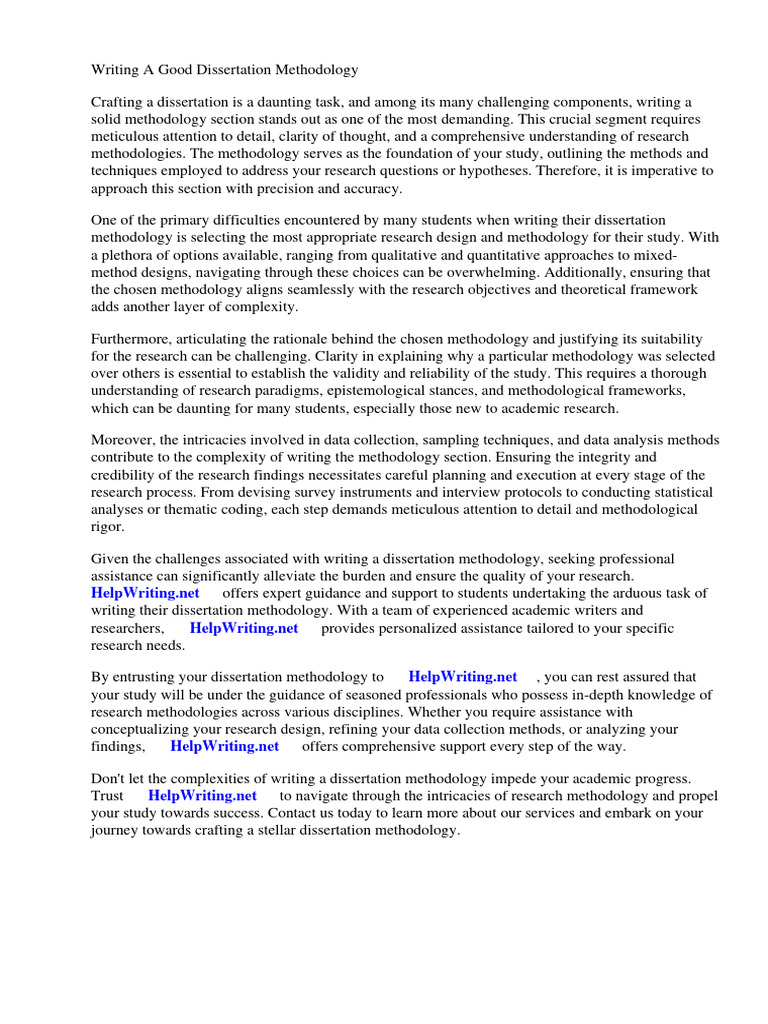 Writing A Good Dissertation Methodology

Crafting a dissertation is a daunting task, and among its many challenging components, writing a solid methodology section stands out as one of the most demanding. This crucial segment requires meticulous attention to detail, clarity of thought, and a comprehensive understanding of research methodologies. The methodology serves as the foundation of your study, outlining the methods and techniques employed to address your research questions or hypotheses. Therefore, it is imperative to approach this section with precision and accuracy.

One of the primary difficulties encountered by many students when writing their dissertation methodology is selecting the most appropriate research design and methodology for their study. With a plethora of options available, ranging from qualitative and quantitative approaches to mixed-method designs, navigating through these choices can be overwhelming. Additionally, ensuring that the chosen methodology aligns seamlessly with the research objectives and theoretical framework adds another layer of complexity.

Furthermore, articulating the rationale behind the chosen methodology and justifying its suitability for the research can be challenging. Clarity in explaining why a particular methodology was selected over others is essential to establish the validity and reliability of the study. This requires a thorough understanding of research paradigms, epistemological stances, and methodological frameworks, which can be daunting for many students, especially those new to academic research.

Moreover, the intricacies involved in data collection, sampling techniques, and data analysis methods contribute to the complexity of writing the methodology section. Ensuring the integrity and credibility of the research findings necessitates careful planning and execution at every stage of the research process. From devising survey instruments and interview protocols to conducting statistical analyses or thematic coding, each step demands meticulous attention to detail and methodological rigor.

Given the challenges associated with writing a dissertation methodology, seeking professional assistance can significantly alleviate the burden and ensure the quality of your research. HelpWriting.net offers expert guidance and support to students undertaking the arduous task of writing their dissertation methodology. With a team of experienced academic writers and researchers, HelpWriting.net provides personalized assistance tailored to your specific research needs.

By entrusting your dissertation methodology to HelpWriting.net , you can rest assured that your study will be under the guidance of seasoned professionals who possess in-depth knowledge of research methodologies across various disciplines. Whether you require assistance with conceptualizing your research design, refining your data collection methods, or analyzing your findings, HelpWriting.net offers comprehensive support every step of the way.

Don't let the complexities of writing a dissertation methodology impede your academic progress. Trust HelpWriting.net to navigate through the intricacies of research methodology and propel your study towards success. Contact us today to learn more about our services and embark on your journey towards crafting a stellar dissertation methodology.